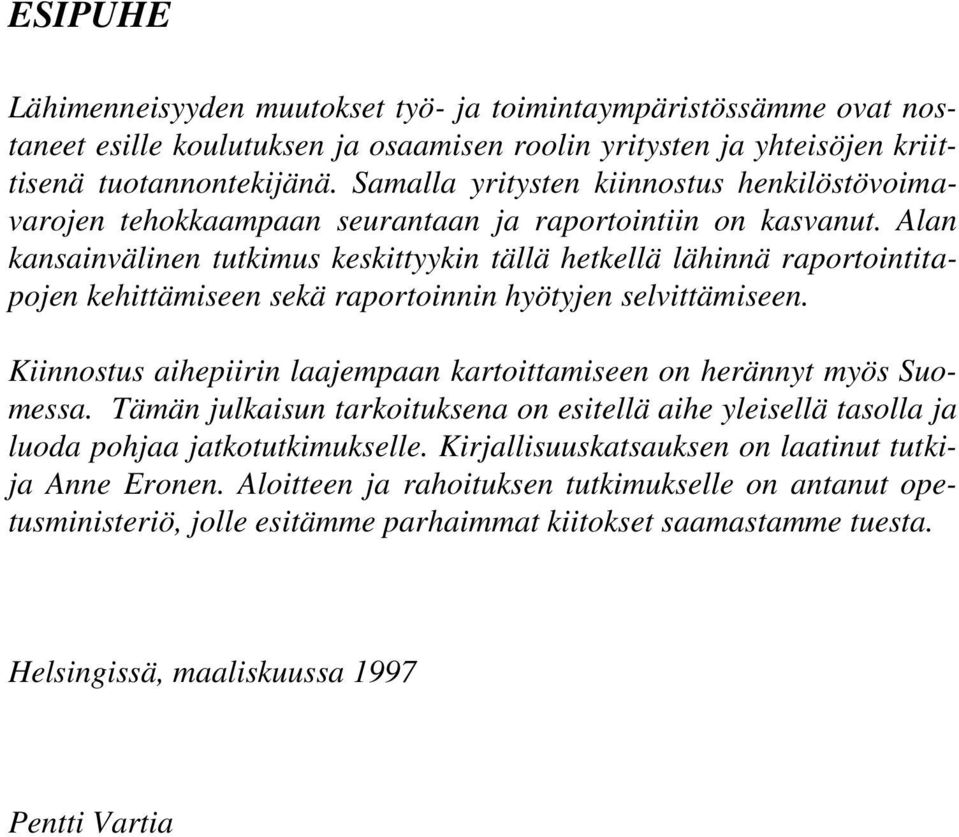 ESIPUHE

Lähimenneisyyden muutokset työ- ja toimintaympäristössämme ovat nostaneet esille koulutuksen ja osaamisen roolin yritysten ja yhteisöjen kriittisenä tuotannontekijänä. Samalla yritysten kiinnostus henkilöstövoimavarojen tehokkaampaan seurantaan ja raportointiin on kasvanut. Alan kansainvälinen tutkimus keskittyykin tällä hetkellä lähinnä raportointitapojen kehittämiseen sekä raportoinnin hyötyjen selvittämiseen.

Kiinnostus aihepiirin laajempaan kartoittamiseen on herännyt myös Suomessa. Tämän julkaisun tarkoituksena on esitellä aihe yleisellä tasolla ja luoda pohjaa jatkotutkimukselle. Kirjallisuuskatsauksen on laatinut tutkija Anne Eronen. Aloitteen ja rahoituksen tutkimukselle on antanut opetusministeriö, jolle esitämme parhaimmat kiitokset saamastamme tuesta.

Helsingissä, maaliskuussa 1997

Pentti Vartia